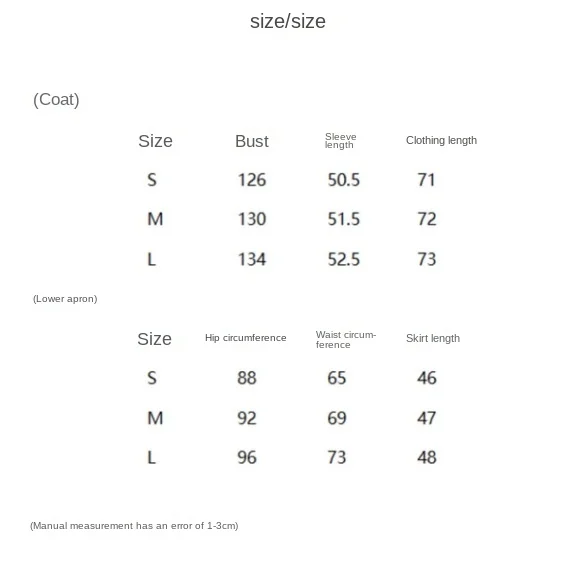 size/size

(Coat)

| Size | Bust | Sleeve length | Clothing length |
|---|---|---|---|
| S | 126 | 50.5 | 71 |
| M | 130 | 51.5 | 72 |
| L | 134 | 52.5 | 73 |

(Lower apron)

| Size | Hip circumference | Waist circumference | Skirt length |
|---|---|---|---|
| S | 88 | 65 | 46 |
| M | 92 | 69 | 47 |
| L | 96 | 73 | 48 |

(Manual measurement has an error of 1-3cm)